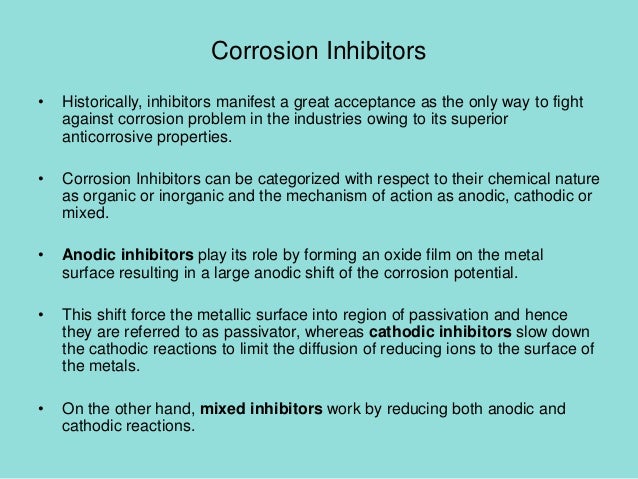 Corrosion Inhibitors

• Historically, inhibitors manifest a great acceptance as the only way to fight against corrosion problem in the industries owing to its superior anticorrosive properties.

• Corrosion Inhibitors can be categorized with respect to their chemical nature as organic or inorganic and the mechanism of action as anodic, cathodic or mixed.

• Anodic inhibitors play its role by forming an oxide film on the metal surface resulting in a large anodic shift of the corrosion potential.

• This shift force the metallic surface into region of passivation and hence they are referred to as passivator, whereas cathodic inhibitors slow down the cathodic reactions to limit the diffusion of reducing ions to the surface of the metals.

• On the other hand, mixed inhibitors work by reducing both anodic and cathodic reactions.